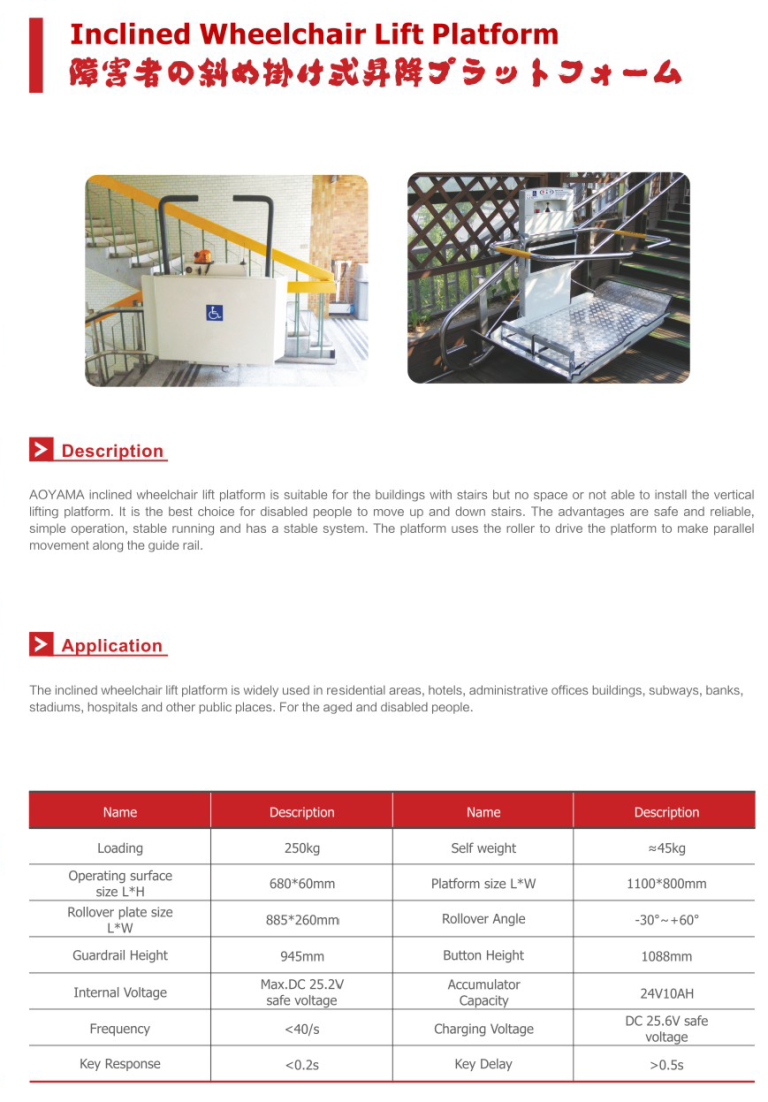 Inclined Wheelchair Lift Platform
障害者の斜め掛け式昇降プラットフォーム

Description

AOYAMA inclined wheelchair lift platform is suitable for the buildings with stairs but no space or not able to install the vertical lifting platform. It is the best choice for disabled people to move up and down stairs. The advantages are safe and reliable, simple operation, stable running and has a stable system. The platform uses the roller to drive the platform to make parallel movement along the guide rail.

Application

The inclined wheelchair lift platform is widely used in residential areas, hotels, administrative offices buildings, subways, banks, stadiums, hospitals and other public places. For the aged and disabled people.

| Name | Description | Name | Description |
|---|---|---|---|
| Loading | 250kg | Self weight | ≈45kg |
| Operating surface size L*H | 680*60mm | Platform size L*W | 1100*800mm |
| Rollover plate size L*W | 885*260mm | Rollover Angle | -30°~+60° |
| Guardrail Height | 945mm | Button Height | 1088mm |
| Internal Voltage | Max.DC 25.2V safe voltage | Accumulator Capacity | 24V10AH |
| Frequency | <40/s | Charging Voltage | DC 25.6V safe voltage |
| Key Response | <0.2s | Key Delay | >0.5s |